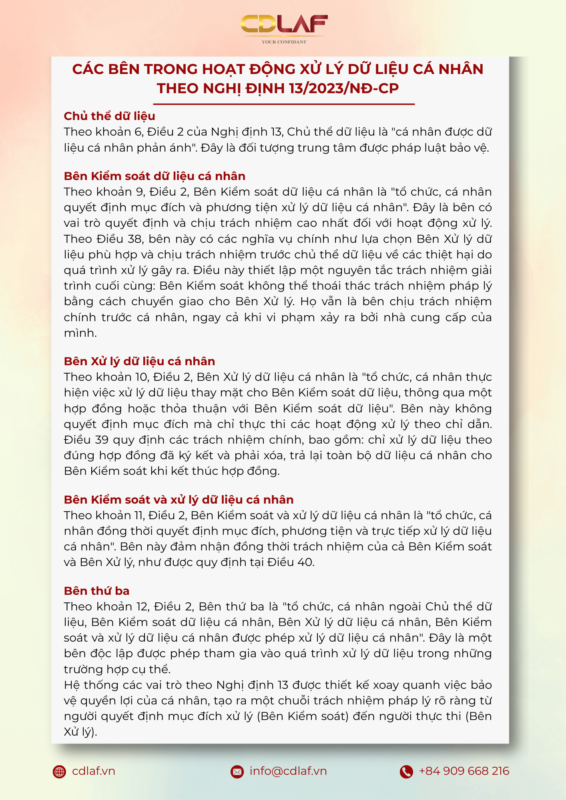 CDLAF
YOUR CONFIDANT

CÁC BÊN TRONG HOẠT ĐỘNG XỬ LÝ DỮ LIỆU CÁ NHÂN THEO NGHỊ ĐỊNH 13/2023/NĐ-CP

Chủ thể dữ liệu
Theo khoản 6, Điều 2 của Nghị định 13, Chủ thể dữ liệu là "cá nhân được dữ liệu cá nhân phản ánh". Đây là đối tượng trung tâm được pháp luật bảo vệ.

Bên Kiểm soát dữ liệu cá nhân
Theo khoản 9, Điều 2, Bên Kiểm soát dữ liệu cá nhân là "tổ chức, cá nhân quyết định mục đích và phương tiện xử lý dữ liệu cá nhân". Đây là bên có vai trò quyết định và chịu trách nhiệm cao nhất đối với hoạt động xử lý. Theo Điều 38, bên này có các nghĩa vụ chính như lựa chọn Bên Xử lý dữ liệu phù hợp và chịu trách nhiệm trước chủ thể dữ liệu về các thiệt hại do quá trình xử lý gây ra. Điều này thiết lập một nguyên tắc trách nhiệm giải trình cuối cùng: Bên Kiểm soát không thể thoái thác trách nhiệm pháp lý bằng cách chuyển giao cho Bên Xử lý. Họ vẫn là bên chịu trách nhiệm chính trước cá nhân, ngay cả khi vi phạm xảy ra bởi nhà cung cấp của mình.

Bên Xử lý dữ liệu cá nhân
Theo khoản 10, Điều 2, Bên Xử lý dữ liệu cá nhân là "tổ chức, cá nhân thực hiện việc xử lý dữ liệu thay mặt cho Bên Kiểm soát dữ liệu, thông qua một hợp đồng hoặc thỏa thuận với Bên Kiểm soát dữ liệu". Bên này không quyết định mục đích mà chỉ thực thi các hoạt động xử lý theo chỉ dẫn. Điều 39 quy định các trách nhiệm chính, bao gồm: chỉ xử lý dữ liệu theo đúng hợp đồng đã ký kết và phải xóa, trả lại toàn bộ dữ liệu cá nhân cho Bên Kiểm soát khi kết thúc hợp đồng.

Bên Kiểm soát và xử lý dữ liệu cá nhân
Theo khoản 11, Điều 2, Bên Kiểm soát và xử lý dữ liệu cá nhân là "tổ chức, cá nhân đồng thời quyết định mục đích, phương tiện và trực tiếp xử lý dữ liệu cá nhân". Bên này đảm nhận đồng thời trách nhiệm của cả Bên Kiểm soát và Bên Xử lý, như được quy định tại Điều 40.

Bên thứ ba
Theo khoản 12, Điều 2, Bên thứ ba là "tổ chức, cá nhân ngoài Chủ thể dữ liệu, Bên Kiểm soát dữ liệu cá nhân, Bên Xử lý dữ liệu cá nhân, Bên Kiểm soát và xử lý dữ liệu cá nhân được phép xử lý dữ liệu cá nhân". Đây là một bên độc lập được phép tham gia vào quá trình xử lý dữ liệu trong những trường hợp cụ thể.
Hệ thống các vai trò theo Nghị định 13 được thiết kế xoay quanh việc bảo vệ quyền lợi của cá nhân, tạo ra một chuỗi trách nhiệm pháp lý rõ ràng từ người quyết định mục đích xử lý (Bên Kiểm soát) đến người thực thi (Bên Xử lý).

cdlaf.vn
info@cdlaf.vn
+84 909 668 216